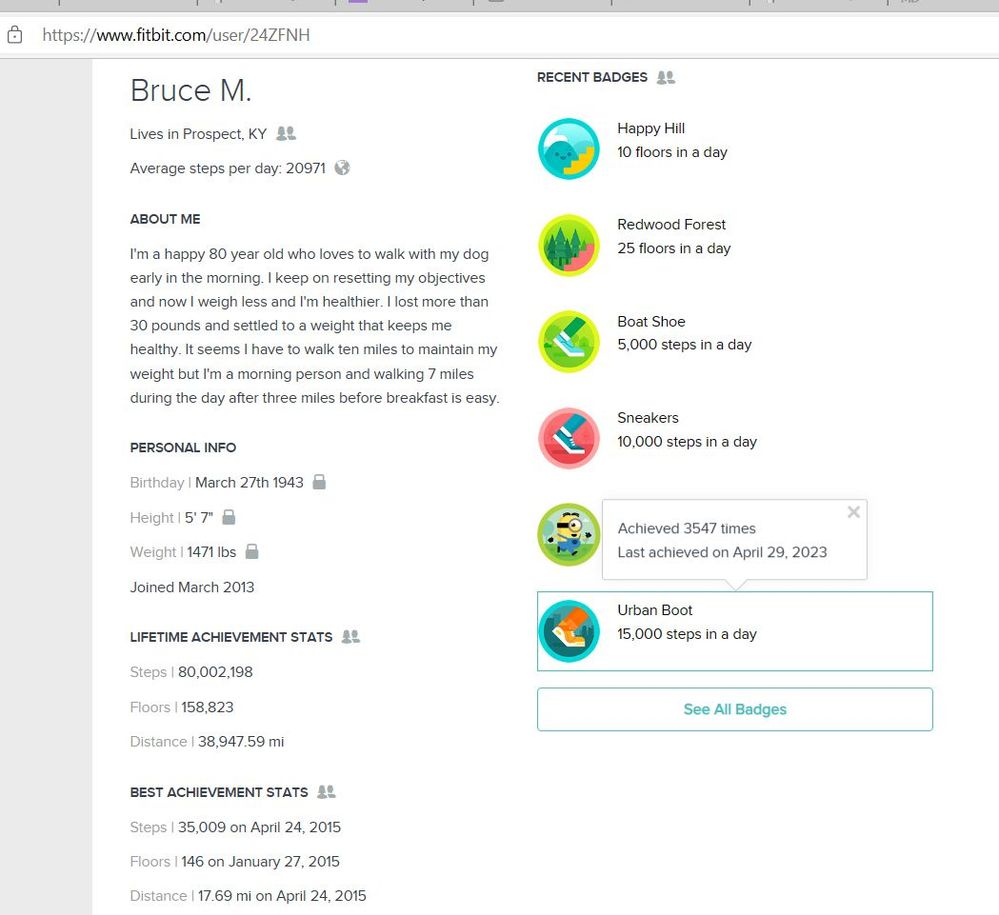 https://www.fitbit.com/user/24ZFNH

Bruce M.

Lives in Prospect, KY

Average steps per day: 20971

ABOUT ME

I'm a happy 80 year old who loves to walk with my dog early in the morning. I keep on resetting my objectives and now I weigh less and I'm healthier. I lost more than 30 pounds and settled to a weight that keeps me healthy. It seems I have to walk ten miles to maintain my weight but I'm a morning person and walking 7 miles during the day after three miles before breakfast is easy.

PERSONAL INFO

Birthday | March 27th 1943

Height | 5' 7"

Weight | 1471 lbs

Joined March 2013

LIFETIME ACHIEVEMENT STATS

Steps | 80,002,198

Floors | 158,823

Distance | 38,947.59 mi

BEST ACHIEVEMENT STATS

Steps | 35,009 on April 24, 2015

Floors | 146 on January 27, 2015

Distance | 17.69 mi on April 24, 2015

RECENT BADGES

Happy Hill
10 floors in a day

Redwood Forest
25 floors in a day

Boat Shoe
5,000 steps in a day

Sneakers
10,000 steps in a day

Achieved 3547 times
Last achieved on April 29, 2023

Urban Boot
15,000 steps in a day

See All Badges